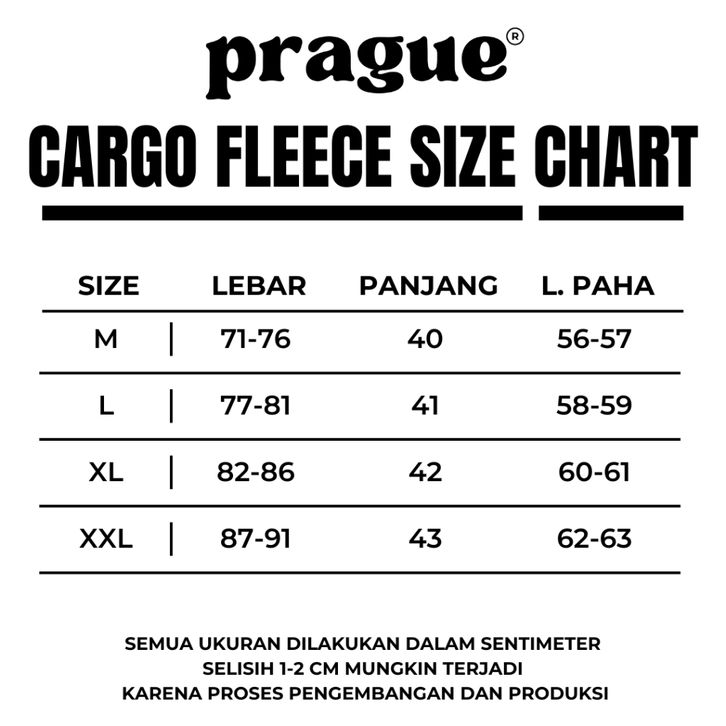 prague®

CARGO FLEECE SIZE CHART

| SIZE | LEBAR | PANJANG | L. PAHA |
|---|---|---|---|
| M | 71-76 | 40 | 56-57 |
| L | 77-81 | 41 | 58-59 |
| XL | 82-86 | 42 | 60-61 |
| XXL | 87-91 | 43 | 62-63 |

SEMUA UKURAN DILAKUKAN DALAM SENTIMETER
SELISIH 1-2 CM MUNGKIN TERJADI
KARENA PROSES PENGEMBANGAN DAN PRODUKSI